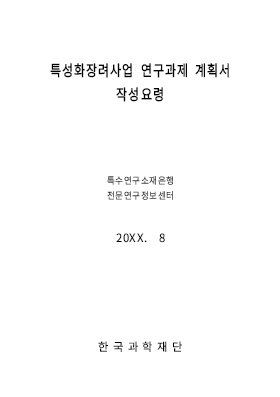 특성화장려사업 연구과제 계획서
작성요령

특수연구소재은행
전문연구정보센터

20XX. 8

한 국 과 학 재 단